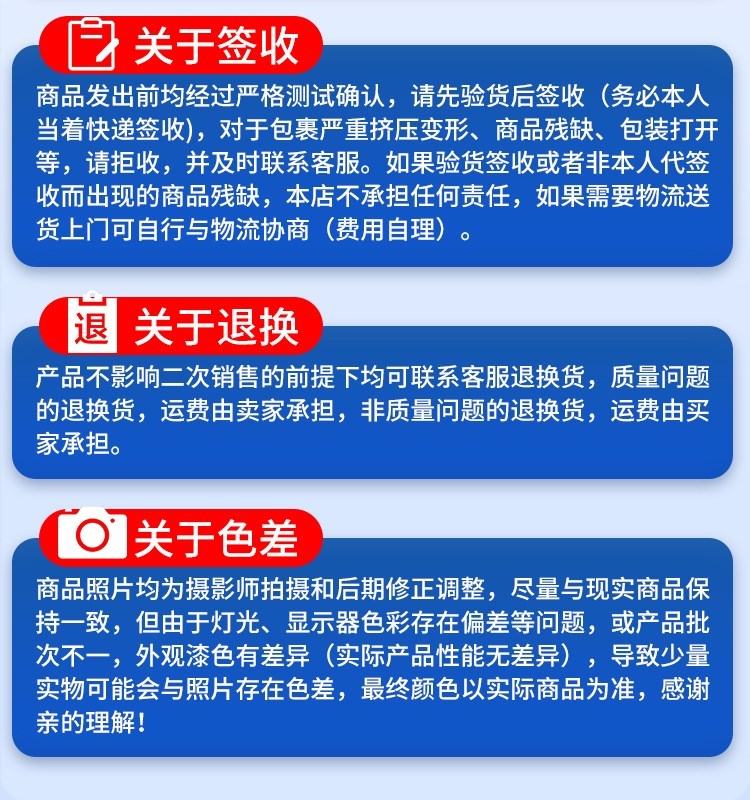 关于签收

商品发出前均经过严格测试确认，请先验货后签收（务必本人当着快递签收），对于包裹严重挤压变形、商品残缺、包装打开等，请拒收，并及时联系客服。如果验货签收或者非本人代签收而出现的商品残缺，本店不承担任何责任，如果需要物流送货上门可自行与物流协商（费用自理）。

退 关于退换

产品不影响二次销售的前提下均可联系客服退换货，质量问题的退换货，运费由卖家承担，非质量问题的退换货，运费由买家承担。

关于色差

商品照片均为摄影师拍摄和后期修正调整，尽量与现实商品保持一致，但由于灯光、显示器色彩存在偏差等问题，或产品批次不一，外观漆色有差异（实际产品性能无差异），导致少量实物可能会与照片存在色差，最终颜色以实际商品为准，感谢亲的理解！